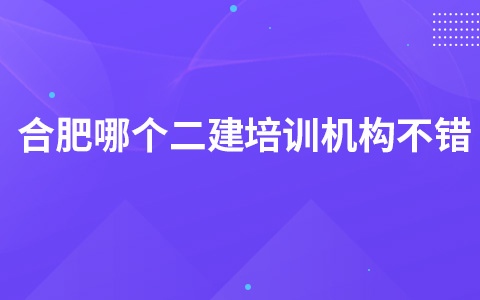 合肥哪个二建培训机构不错